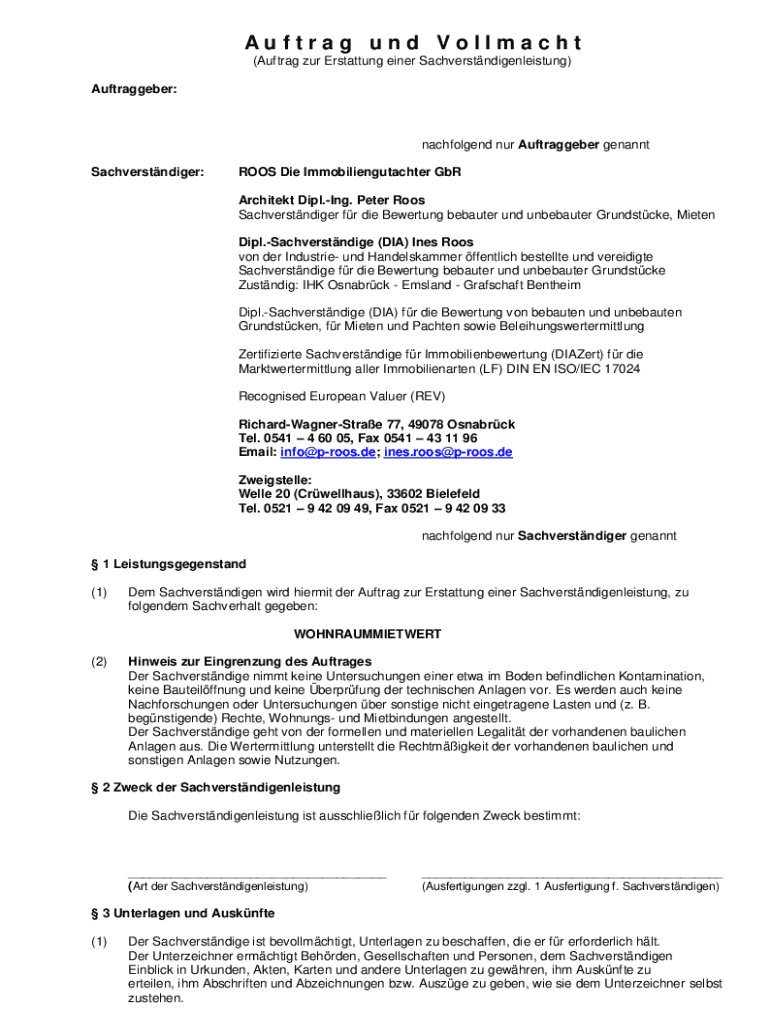 Auftrag und Vollmacht
(Auftrag zur Erstattung einer Sachverständigenleistung)

Auftraggeber:

nachfolgend nur **Auftraggeber** genannt

Sachverständiger: ROOS Die Immobiliengutachter GbR

Architekt Dipl.-Ing. Peter Roos
Sachverständiger für die Bewertung bebauter und unbebauter Grundstücke, Mieten

Dipl.-Sachverständige (DIA) Ines Roos
von der Industrie- und Handelskammer öffentlich bestellte und vereidigte Sachverständige für die Bewertung bebauter und unbebauter Grundstücke
Zuständig: IHK Osnabrück - Emsland - Grafschaft Bentheim

Dipl.-Sachverständige (DIA) für die Bewertung von bebauten und unbebauten Grundstücken, für Mieten und Pachten sowie Beleihungswertermittlung

Zertifizierte Sachverständige für Immobilienbewertung (DIAZert) für die Marktwertermittlung aller Immobilienarten (LF) DIN EN ISO/IEC 17024

Recognised European Valuer (REV)

Richard-Wagner-Straße 77, 49078 Osnabrück
Tel. 0541 – 4 60 05, Fax 0541 – 43 11 96
Email: info@p-roos.de; ines.roos@p-roos.de

Zweigstelle:
Welle 20 (Crüwellhaus), 33602 Bielefeld
Tel. 0521 – 9 42 09 49, Fax 0521 – 9 42 09 33

nachfolgend nur **Sachverständiger** genannt

§ 1 Leistungsgegenstand

(1) Dem Sachverständigen wird hiermit der Auftrag zur Erstattung einer Sachverständigenleistung, zu folgendem Sachverhalt gegeben:

WOHNRAUMMIETWERT

(2) Hinweis zur Eingrenzung des Auftrages
Der Sachverständige nimmt keine Untersuchungen einer etwa im Boden befindlichen Kontamination, keine Bauteilöffnung und keine Überprüfung der technischen Anlagen vor. Es werden auch keine Nachforschungen oder Untersuchungen über sonstige nicht eingetragene Lasten und (z. B. begünstigende) Rechte, Wohnungs- und Mietbindungen angestellt.
Der Sachverständige geht von der formellen und materiellen Legalität der vorhandenen baulichen Anlagen aus. Die Wertermittlung unterstellt die Rechtmäßigkeit der vorhandenen baulichen und sonstigen Anlagen sowie Nutzungen.

§ 2 Zweck der Sachverständigenleistung

Die Sachverständigenleistung ist ausschließlich für folgenden Zweck bestimmt:

(Art der Sachverständigenleistung) (Ausfertigungen zzgl. 1 Ausfertigung f. Sachverständigen)

§ 3 Unterlagen und Auskünfte

(1) Der Sachverständige ist bevollmächtigt, Unterlagen zu beschaffen, die er für erforderlich hält.
Der Unterzeichner ermächtigt Behörden, Gesellschaften und Personen, dem Sachverständigen Einblick in Urkunden, Akten, Karten und andere Unterlagen zu gewähren, ihm Auskünfte zu erteilen, ihm Abschriften und Abzeichnungen bzw. Auszüge zu geben, wie sie dem Unterzeichner selbst zustehen.